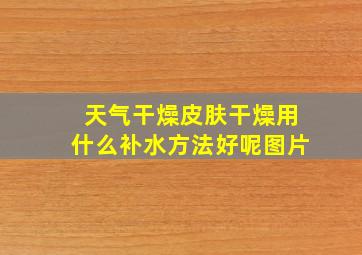 天气干燥皮肤干燥用什么补水方法好呢图片